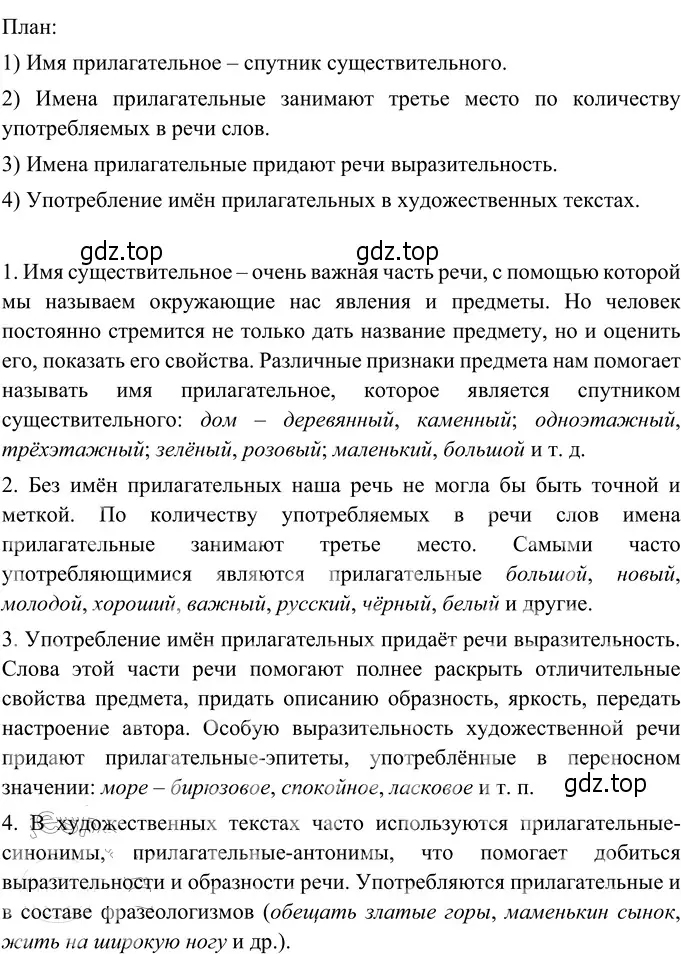 План:

1) Имя прилагательное – спутник существительного.

2) Имена прилагательные занимают третье место по количеству употребляемых в речи слов.

3) Имена прилагательные придают речи выразительность.

4) Употребление имён прилагательных в художественных текстах.

gdz.top gdz.top

1. Имя существительное – очень важная часть речи, с помощью которой мы называем окружающие нас явления и предметы. Но человек постоянно стремится не только дать название предмету, но и оценить его, показать его свойства. Различные признаки предмета нам помогает называть имя прилагательное, которое является спутником существительного: дом – деревянный, каменный; одноэтажный, трёхэтажный; зелёный, розовый; маленький, большой и т. д.

2. Без имён прилагательных наша речь не могла бы быть точной и меткой. По количеству употребляемых в речи слов имена прилагательные занимают третье место. Самыми часто употребляющимися являются прилагательные большой, новый, молодой, хороший, важный, русский, чёрный, белый и другие.

3. Употребление имён прилагательных придаёт речи выразительность. Слова этой части речи помогают полнее раскрыть отличительные свойства предмета, придать описанию образность, яркость, передать настроение автора. Особую выразительность художественной речи придают прилагательные-эпитеты, употреблённые в переносном значении: море – бирюзовое, спокойное, ласковое и т. п.

gdz.top

4. В художественных текстах часто используются прилагательные-синонимы, прилагательные-антонимы, что помогает добиться выразительности и образности речи. Употребляются прилагательные и в составе фразеологизмов (обещать златые горы, маменькин сынок, жить на широкую ногу и др.).